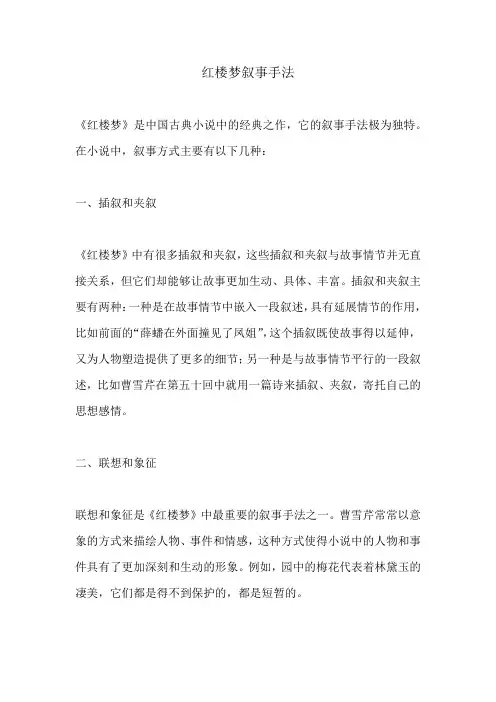 红楼梦叙事手法

《红楼梦》是中国古典小说中的经典之作，它的叙事手法极为独特。在小说中，叙事方式主要有以下几种：

一、插叙和夹叙

《红楼梦》中有很多插叙和夹叙，这些插叙和夹叙与故事情节并无直接关系，但它们却能够让故事更加生动、具体、丰富。插叙和夹叙主要有两种：一种是在故事情节中嵌入一段叙述，具有延展情节的作用，比如前面的“薛蟠在外面撞见了凤姐”，这个插叙既使故事得以延伸，又为人物塑造提供了更多的细节；另一种是与故事情节平行的一段叙述，比如曹雪芹在第五十回中就用一篇诗来插叙、夹叙，寄托自己的思想感情。

二、联想和象征

联想和象征是《红楼梦》中最重要的叙事手法之一。曹雪芹常常以意象的方式来描绘人物、事件和情感，这种方式使得小说中的人物和事件具有了更加深刻和生动的形象。例如，园中的梅花代表着林黛玉的凄美，它们都是得不到保护的，都是短暂的。